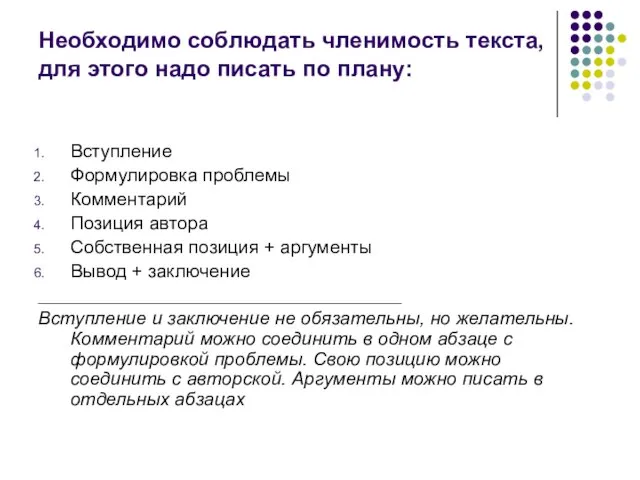 Необходимо соблюдать членимость текста, для этого надо писать по плану:

1. Вступление
2. Формулировка проблемы
3. Комментарий
4. Позиция автора
5. Собственная позиция + аргументы
6. Вывод + заключение

Вступление и заключение не обязательны, но желательны. Комментарий можно соединить в одном абзаце с формулировкой проблемы. Свою позицию можно соединить с авторской. Аргументы можно писать в отдельных абзацах